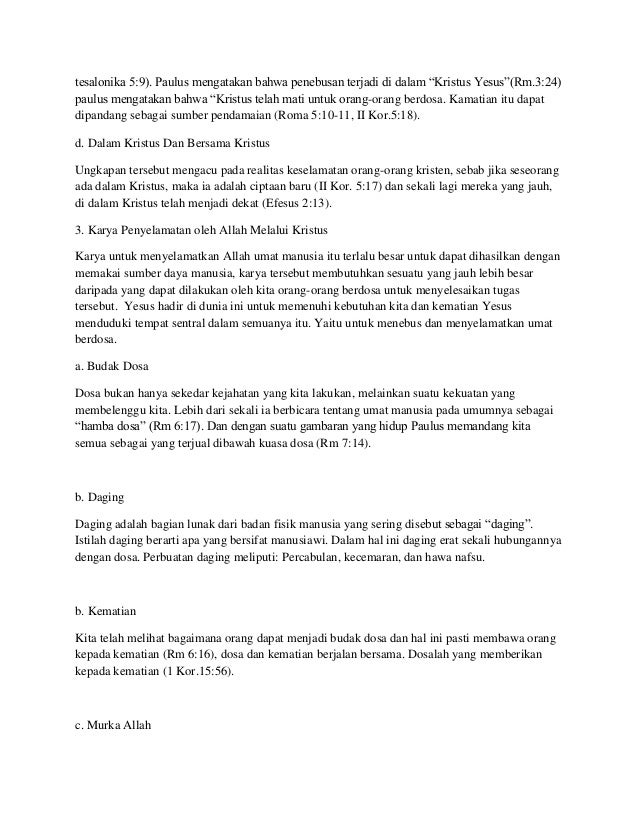 tesalonika 5:9). Paulus mengatakan bahwa penebusan terjadi di dalam “Kristus Yesus”(Rm.3:24) paulus mengatakan bahwa “Kristus telah mati untuk orang-orang berdosa. Kamatian itu dapat dipandang sebagai sumber pendamaian (Roma 5:10-11, II Kor.5:18).

d. Dalam Kristus Dan Bersama Kristus

Ungkapan tersebut mengacu pada realitas keselamatan orang-orang kristen, sebab jika seseorang ada dalam Kristus, maka ia adalah ciptaan baru (II Kor. 5:17) dan sekali lagi mereka yang jauh, di dalam Kristus telah menjadi dekat (Efesus 2:13).

3. Karya Penyelamatan oleh Allah Melalui Kristus

Karya untuk menyelamatkan Allah umat manusia itu terlalu besar untuk dapat dihasilkan dengan memakai sumber daya manusia, karya tersebut membutuhkan sesuatu yang jauh lebih besar daripada yang dapat dilakukan oleh kita orang-orang berdosa untuk menyelesaikan tugas tersebut. Yesus hadir di dunia ini untuk memenuhi kebutuhan kita dan kematian Yesus menduduki tempat sentral dalam semuanya itu. Yaitu untuk menebus dan menyelamatkan umat berdosa.

a. Budak Dosa

Dosa bukan hanya sekedar kejahatan yang kita lakukan, melainkan suatu kekuatan yang membelenggu kita. Lebih dari sekali ia berbicara tentang umat manusia pada umumnya sebagai “hamba dosa” (Rm 6:17). Dan dengan suatu gambaran yang hidup Paulus memandang kita semua sebagai yang terjual dibawah kuasa dosa (Rm 7:14).

b. Daging

Daging adalah bagian lunak dari badan fisik manusia yang sering disebut sebagai “daging”. Istilah daging berarti apa yang bersifat manusiawi. Dalam hal ini daging erat sekali hubungannya dengan dosa. Perbuatan daging meliputi: Percabulan, kecemaran, dan hawa nafsu.

b. Kematian

Kita telah melihat bagaimana orang dapat menjadi budak dosa dan hal ini pasti membawa orang kepada kematian (Rm 6:16), dosa dan kematian berjalan bersama. Dosalah yang memberikan kepada kematian (1 Kor.15:56).

c. Murka Allah